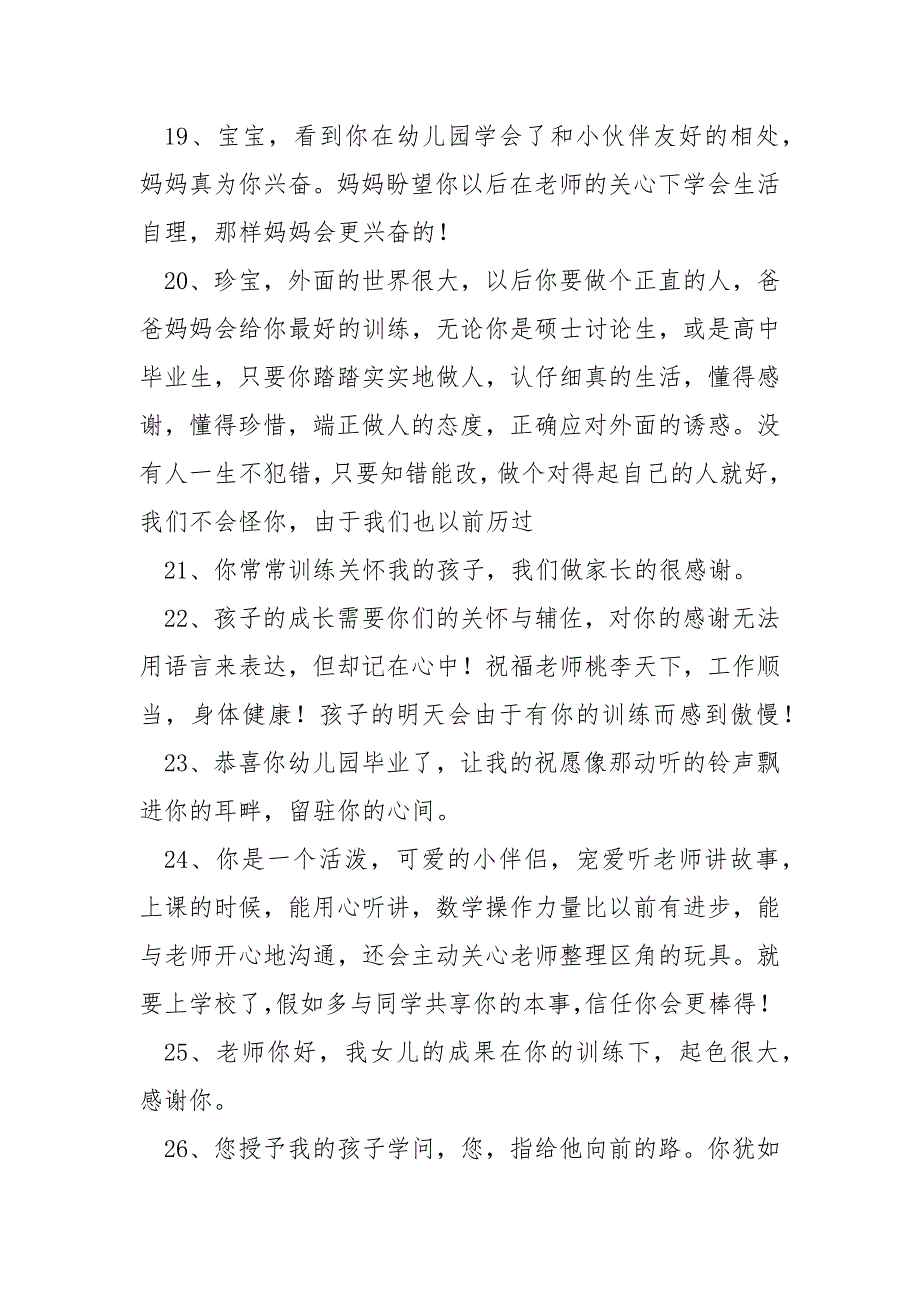 19、宝宝，看到你在幼儿园学会了和小伙伴友好的相处，妈妈真为你兴奋。妈妈盼望你以后在老师的关心下学会生活自理，那样妈妈会更兴奋的！

20、珍宝，外面的世界很大，以后你要做个正直的人，爸爸妈妈会给你最好的训练，无论你是硕士讨论生，或是高中毕业生，只要你踏踏实实地做人，认仔细真的生活，懂得感谢，懂得珍惜，端正做人的态度，正确应对外面的诱惑。没有人一生不犯错，只要知错能改，做个对得起自己的人就好，我们不会怪你，由于我们也以前历过

21、你常常训练关怀我的孩子，我们做家长的很感谢。

22、孩子的成长需要你们的关怀与辅佐，对你的感谢无法用语言来表达，但却记在心中！祝福老师桃李天下，工作顺当，身体健康！孩子的明天会由于有你的训练而感到傲慢！

23、恭喜你幼儿园毕业了，让我的祝愿像那动听的铃声飘进你的耳畔，留驻你的心间。

24、你是一个活泼，可爱的小伴侣，宠爱听老师讲故事，上课的时候，能用心听讲，数学操作力量比以前有进步，能与老师开心地沟通，还会主动关心老师整理区角的玩具。就要上学校了，假如多与同学共享你的本事，信任你会更棒得！

25、老师你好，我女儿的成果在你的训练下，起色很大，感谢你。

26、您授予我的孩子学问，您，指给他向前的路。你犹如